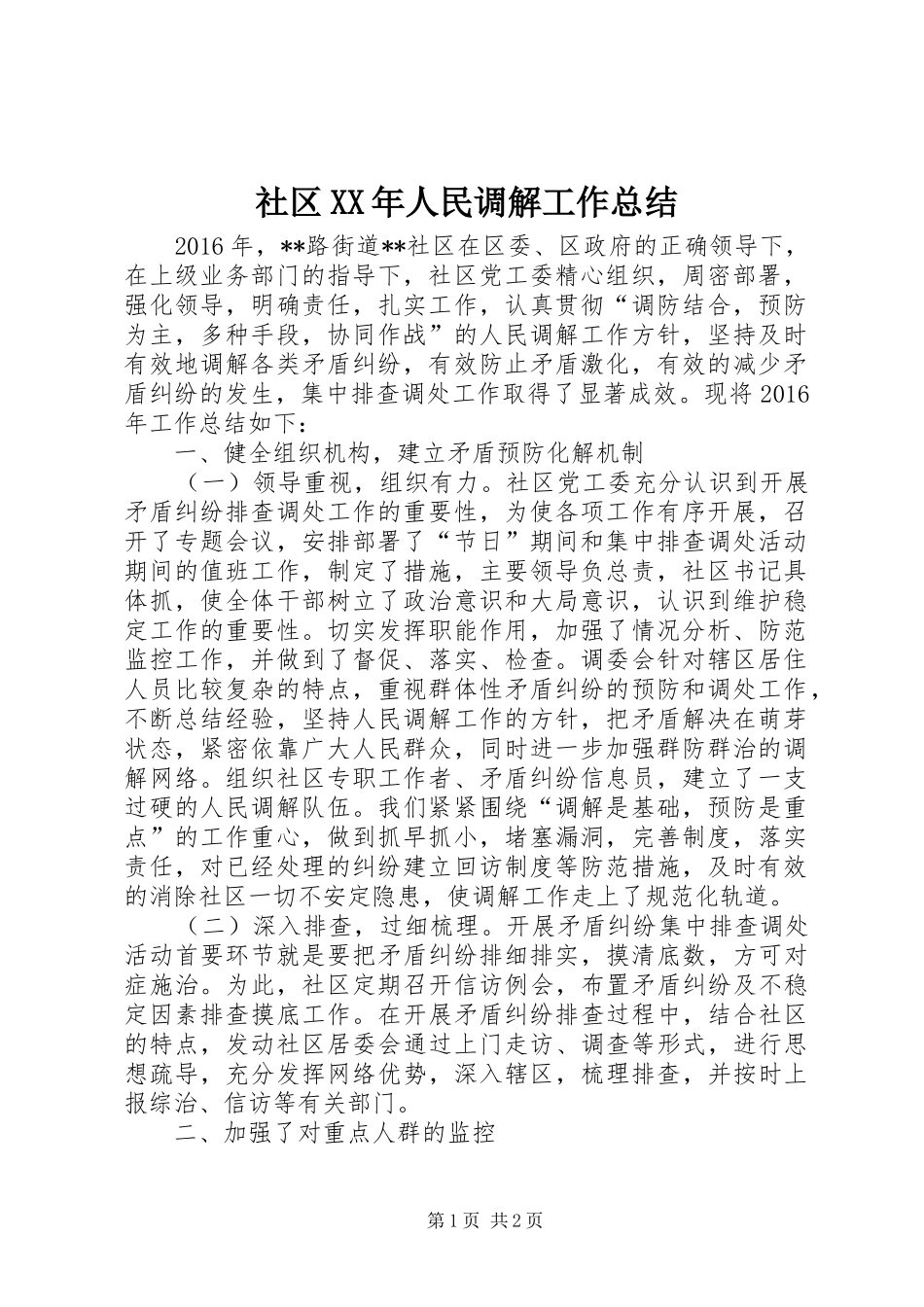 社区XX年人民调解工作总结

2016年，**路街道**社区在区委、区政府的正确领导下，在上级业务部门的指导下，社区党工委精心组织，周密部署，强化领导，明确责任，扎实工作，认真贯彻“调防结合，预防为主，多种手段，协同作战”的人民调解工作方针，坚持及时有效地调解各类矛盾纠纷，有效防止矛盾激化，有效的减少矛盾纠纷的发生，集中排查调处工作取得了显著成效。现将2016年工作总结如下：

一、健全组织机构，建立矛盾预防化解机制

（一）领导重视，组织有力。社区党工委充分认识到开展矛盾纠纷排查调处工作的重要性，为使各项工作有序开展，召开了专题会议，安排部署了“节日”期间和集中排查调处活动期间的值班工作，制定了措施，主要领导负总责，社区书记具体抓，使全体干部树立了政治意识和大局意识，认识到维护稳定工作的重要性。切实发挥职能作用，加强了情况分析、防范监控工作，并做到了督促、落实、检查。调委会针对辖区居住人员比较复杂的特点，重视群体性矛盾纠纷的预防和调处工作，不断总结经验，坚持人民调解工作的方针，把矛盾解决在萌芽状态，紧密依靠广大人民群众，同时进一步加强群防群治的调解网络。组织社区专职工作者、矛盾纠纷信息员，建立了一支过硬的人民调解队伍。我们紧紧围绕“调解是基础，预防是重点”的工作重心，做到抓早抓小，堵塞漏洞，完善制度，落实责任，对已经处理的纠纷建立回访制度等防范措施，及时有效的消除社区一切不安定隐患，使调解工作走上了规范化轨道。

（二）深入排查，过细梳理。开展矛盾纠纷集中排查调处活动首要环节就是要把矛盾纠纷排细排实，摸清底数，方可对症施治。为此，社区定期召开信访例会，布置矛盾纠纷及不稳定因素排查摸底工作。在开展矛盾纠纷排查过程中，结合社区的特点，发动社区居委会通过上门走访、调查等形式，进行思想疏导，充分发挥网络优势，深入辖区，梳理排查，并按时上报综治、信访等有关部门。

二、加强了对重点人群的监控

第1页 共2页